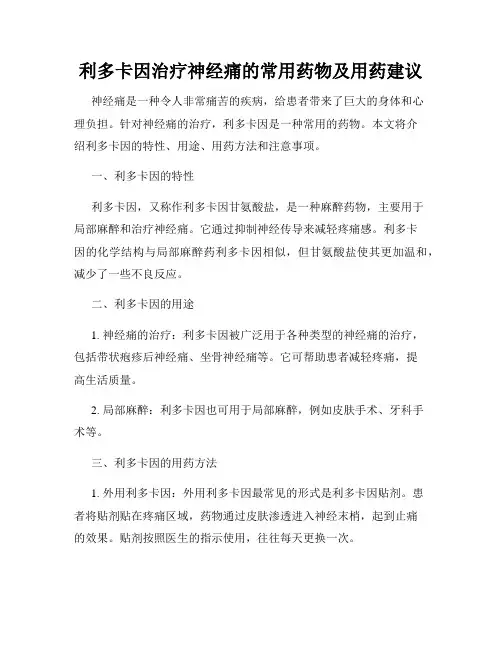 利多卡因治疗神经痛的常用药物及用药建议

神经痛是一种令人非常痛苦的疾病，给患者带来了巨大的身体和心理负担。针对神经痛的治疗，利多卡因是一种常用的药物。本文将介绍利多卡因的特性、用途、用药方法和注意事项。

一、利多卡因的特性

利多卡因，又称作利多卡因甘氨酸盐，是一种麻醉药物，主要用于局部麻醉和治疗神经痛。它通过抑制神经传导来减轻疼痛感。利多卡因的化学结构与局部麻醉药利多卡因相似，但甘氨酸盐使其更加温和，减少了一些不良反应。

二、利多卡因的用途

1. 神经痛的治疗：利多卡因被广泛用于各种类型的神经痛的治疗，包括带状疱疹后神经痛、坐骨神经痛等。它可帮助患者减轻疼痛，提高生活质量。

2. 局部麻醉：利多卡因也可用于局部麻醉，例如皮肤手术、牙科手术等。

三、利多卡因的用药方法

1. 外用利多卡因：外用利多卡因最常见的形式是利多卡因贴剂。患者将贴剂贴在疼痛区域，药物通过皮肤渗透进入神经末梢，起到止痛的效果。贴剂按照医生的指示使用，往往每天更换一次。